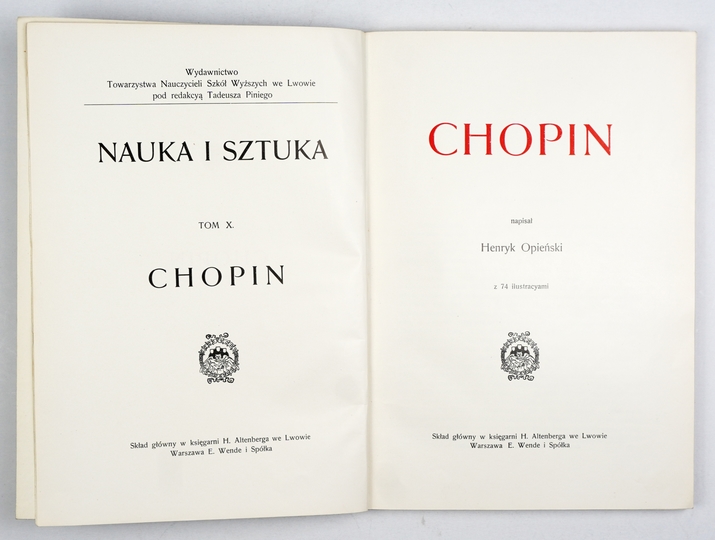 Wydawnictwo
Towarzystwa Nauczycieli Szkół Wyższych we Lwowie
pod redakcyą Tadeusza Piniego

NAUKA I SZTUKA

TOM X.

CHOPIN

Skład główny w księgarni H. Altenberga we Lwowie
Warszawa E. Wende i Spółka

CHOPIN

napisał

Henryk Opieński

z 74 ilustracyami

Skład główny w księgarni H. Altenberga we Lwowie
Warszawa E. Wende i Spółka